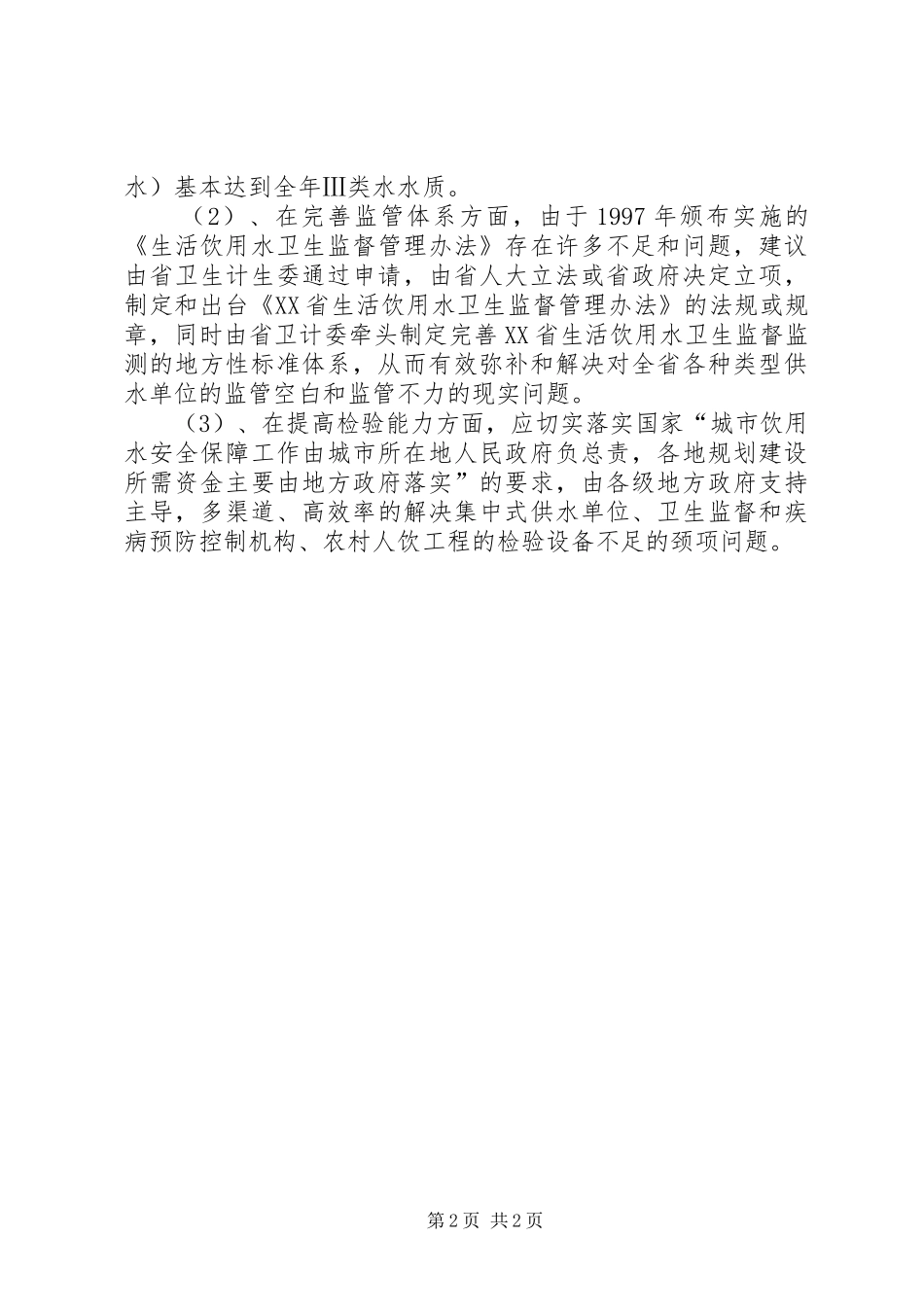 水）基本达到全年Ⅲ类水水质。

（2）、在完善监管体系方面，由于1997年颁布实施的《生活饮用水卫生监督管理办法》存在许多不足和问题，建议由省卫生计生委通过申请，由省人大立法或省政府决定立项，制定和出台《XX省生活饮用水卫生监督管理办法》的法规或规章，同时由省卫计委牵头制定完善XX省生活饮用水卫生监督监测的地方性标准体系，从而有效弥补和解决对全省各种类型供水单位的监管空白和监管不力的现实问题。

（3）、在提高检验能力方面，应切实落实国家“城市饮用水安全保障工作由城市所在地人民政府负总责，各地规划建设所需资金主要由地方政府落实”的要求，由各级地方政府支持主导，多渠道、高效率的解决集中式供水单位、卫生监督和疾病预防控制机构、农村人饮工程的检验设备不足的颈项问题。

第2页 共2页